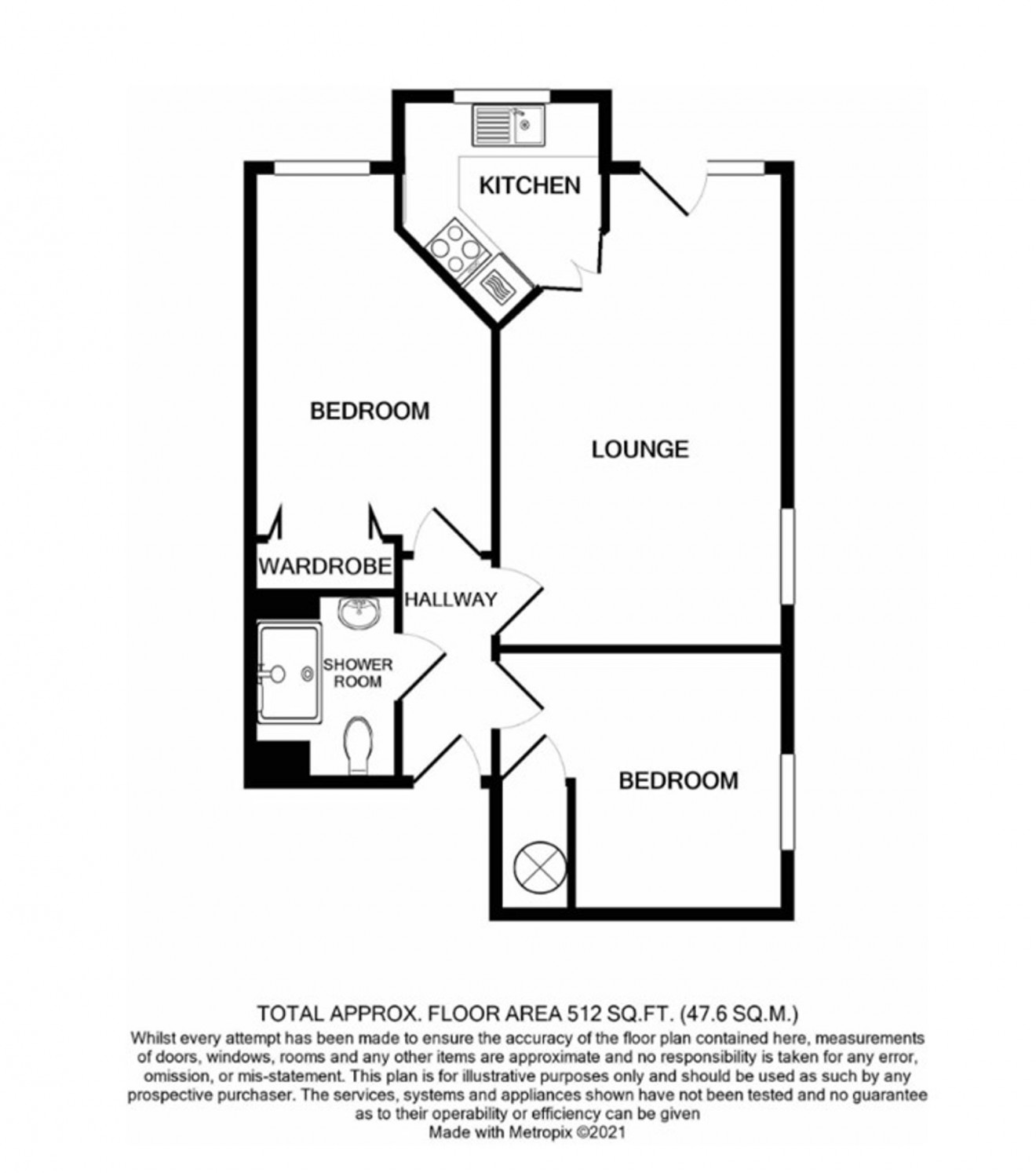 KITCHEN

BEDROOM

LOUNGE

WARDROBE

HALLWAY

SHOWER ROOM

BEDROOM

TOTAL APPROX. FLOOR AREA 512 SQ.FT. (47.6 SQ.M.)
Whilst every attempt has been made to ensure the accuracy of the floor plan contained here, measurements of doors, windows, rooms and any other items are approximate and no responsibility is taken for any error, omission, or mis-statement. This plan is for illustrative purposes only and should be used as such by any prospective purchaser. The services, systems and appliances shown have not been tested and no guarantee as to their operability or efficiency can be given
Made with Metropix ©2021